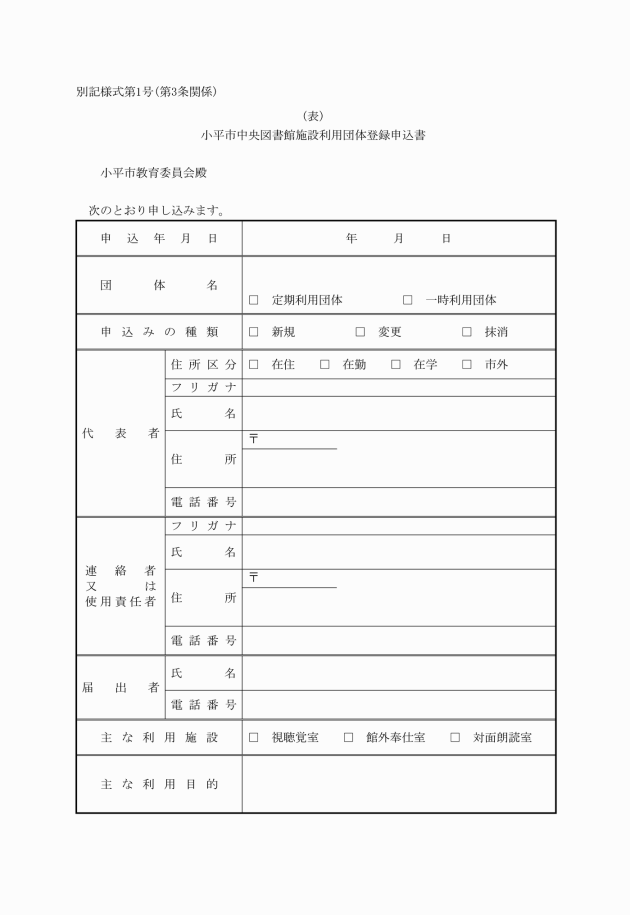 別記様式第1号(第3条関係)

(表)

小平市中央図書館施設利用団体登録申込書

小平市教育委員会殿

次のとおり申し込みます。

| 申込年月日 | | 年　　月　　日 |
|---|---|---|
| 団体名 | | □ 定期利用団体　　□ 一時利用団体 |
| 申込みの種類 | | □ 新規　　□ 変更　　□ 抹消 |
| 代表者 | 住所区分 | □ 在住　□ 在勤　□ 在学　□ 市外 |
| | フリガナ | |
| | 氏名 | |
| | 住所 | 〒 |
| | 電話番号 | |
| 連絡者又は使用責任者 | フリガナ | |
| | 氏名 | |
| | 住所 | 〒 |
| | 電話番号 | |
| 届出者 | 氏名 | |
| | 電話番号 | |
| 主な利用施設 | | □ 視聴覚室　□ 館外奉仕室　□ 対面朗読室 |
| 主な利用目的 | | |